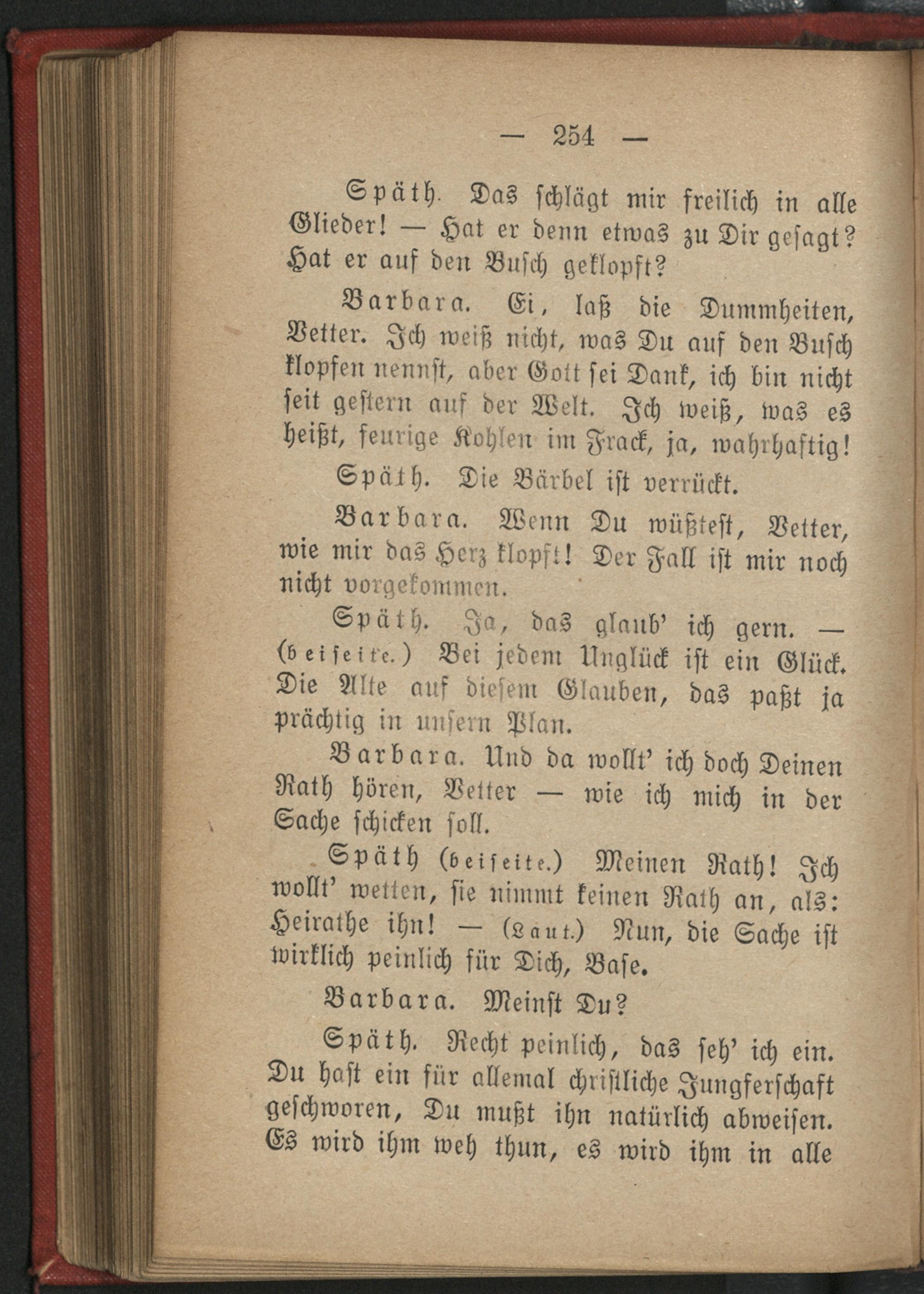 — 254 —

Späth. Das schlägt mir freilich in alle Glieder! — Hat er denn etwas zu Dir gesagt? Hat er auf den Busch geklopft?

Barbara. Ei, laß die Dummheiten, Vetter. Ich weiß nicht, was Du auf den Busch klopfen nennst, aber Gott sei Dank, ich bin nicht seit gestern auf der Welt. Ich weiß, was es heißt, feurige Kohlen im Frack, ja, wahrhaftig!

Späth. Die Bärbel ist verrückt.

Barbara. Wenn Du wüßtest, Vetter, wie mir das Herz klopft! Der Fall ist mir noch nicht vorgekommen.

Späth. Ja, das glaub' ich gern. — (beiseite.) Bei jedem Unglück ist ein Glück. Die Alte auf diesem Glauben, das paßt ja prächtig in unsern Plan.

Barbara. Und da wollt' ich doch Deinen Rath hören, Vetter — wie ich mich in der Sache schicken soll.

Späth (beiseite.) Meinen Rath! Ich wollt' wetten, sie nimmt keinen Rath an, als: Heirathe ihn! — (Laut.) Nun, die Sache ist wirklich peinlich für Dich, Base.

Barbara. Meinst Du?

Späth. Recht peinlich, das seh' ich ein. Du hast ein für allemal christliche Jungferschaft geschworen, Du mußt ihn natürlich abweisen. Es wird ihm weh thun, es wird ihm in alle